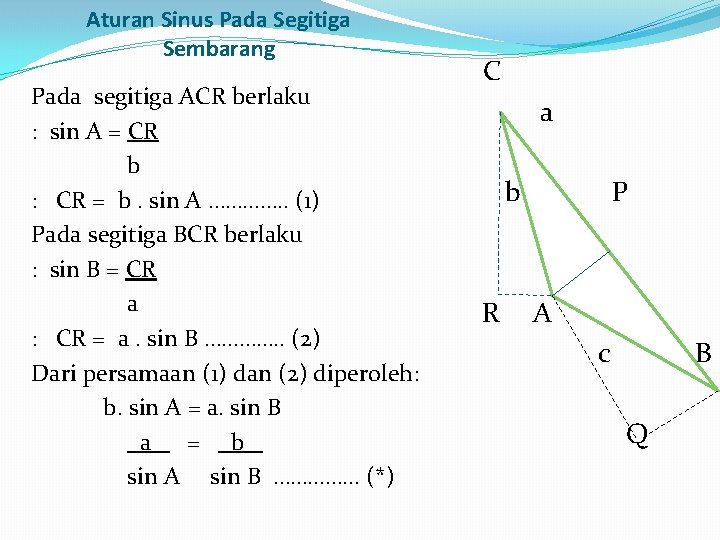 Aturan Sinus Pada Segitiga Sembarang

Pada segitiga ACR berlaku

: $\sin A = \frac{CR}{b}$

: CR = b . sin A .............. (1)

Pada segitiga BCR berlaku

: $\sin B = \frac{CR}{a}$

: CR = a . sin B .............. (2)

Dari persamaan (1) dan (2) diperoleh:

b. sin A = a. sin B

$\frac{a}{\sin A} = \frac{b}{\sin B}$ ............... (*)

C
a
b
P
R
A
c
B
Q